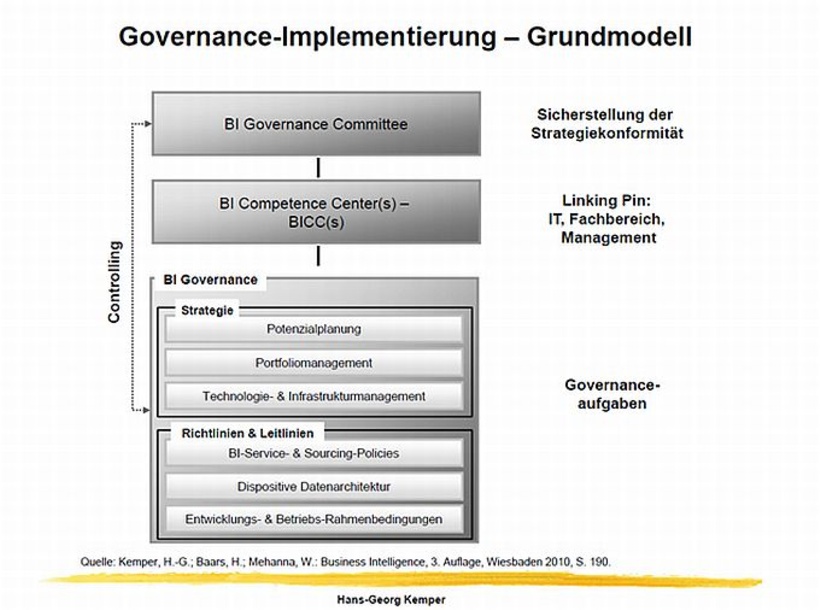 Governance-Implementierung – Grundmodell

BI Governance Committee

Sicherstellung der Strategiekonformität

BI Competence Center(s) – BICC(s)

Linking Pin: IT, Fachbereich, Management

Controlling

BI Governance

Strategie

Potenzialplanung

Portfoliomanagement

Technologie- & Infrastrukturmanagement

Governance-aufgaben

Richtlinien & Leitlinien

BI-Service- & Sourcing-Policies

Dispositive Datenarchitektur

Entwicklungs- & Betriebs-Rahmenbedingungen

Quelle: Kemper, H.-G.; Baars, H.; Mehanna, W.: Business Intelligence, 3. Auflage, Wiesbaden 2010, S. 190.

Hans-Georg Kemper